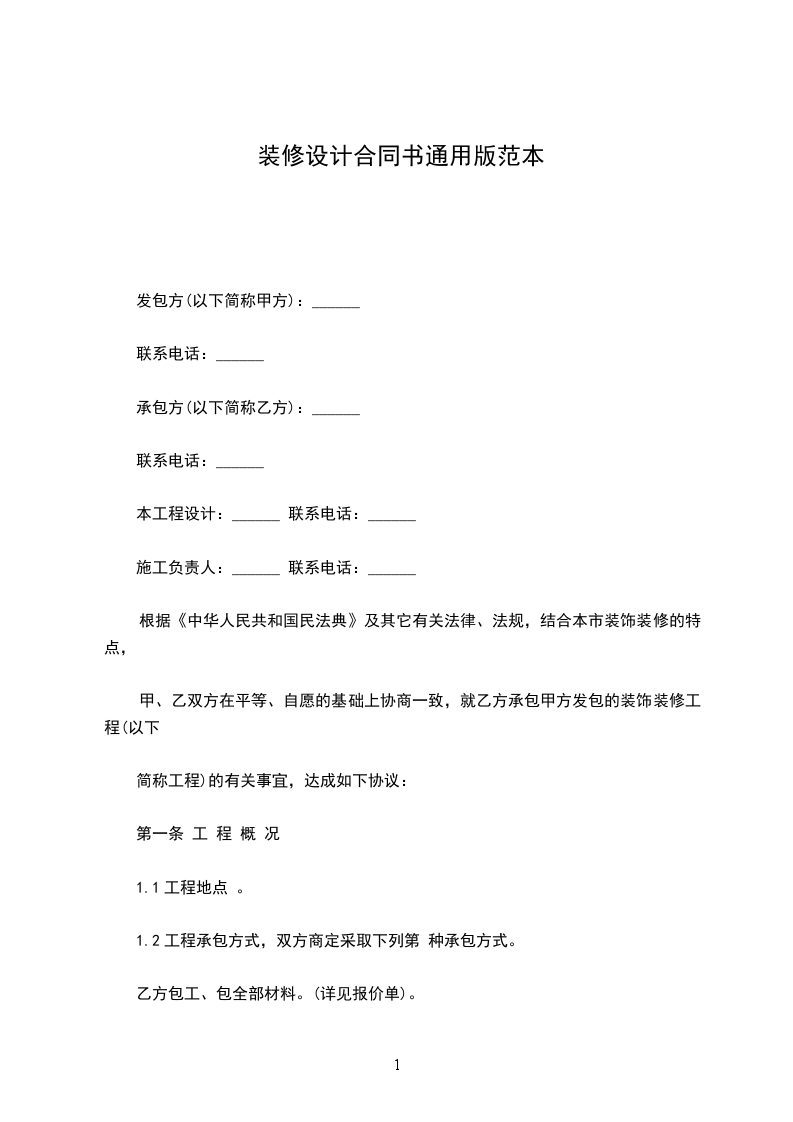 装修设计合同书通用版范本

发包方(以下简称甲方)：______

联系电话：______

承包方(以下简称乙方)：______

联系电话：______

本工程设计：______ 联系电话：______

施工负责人：______ 联系电话：______

根据《中华人民共和国民法典》及其它有关法律、法规，结合本市装饰装修的特点，

甲、乙双方在平等、自愿的基础上协商一致，就乙方承包甲方发包的装饰装修工程(以下

简称工程)的有关事宜，达成如下协议：

第一条 工 程 概 况

1.1 工程地点 。

1.2 工程承包方式，双方商定采取下列第 种承包方式。

乙方包工、包全部材料。(详见报价单)。

1